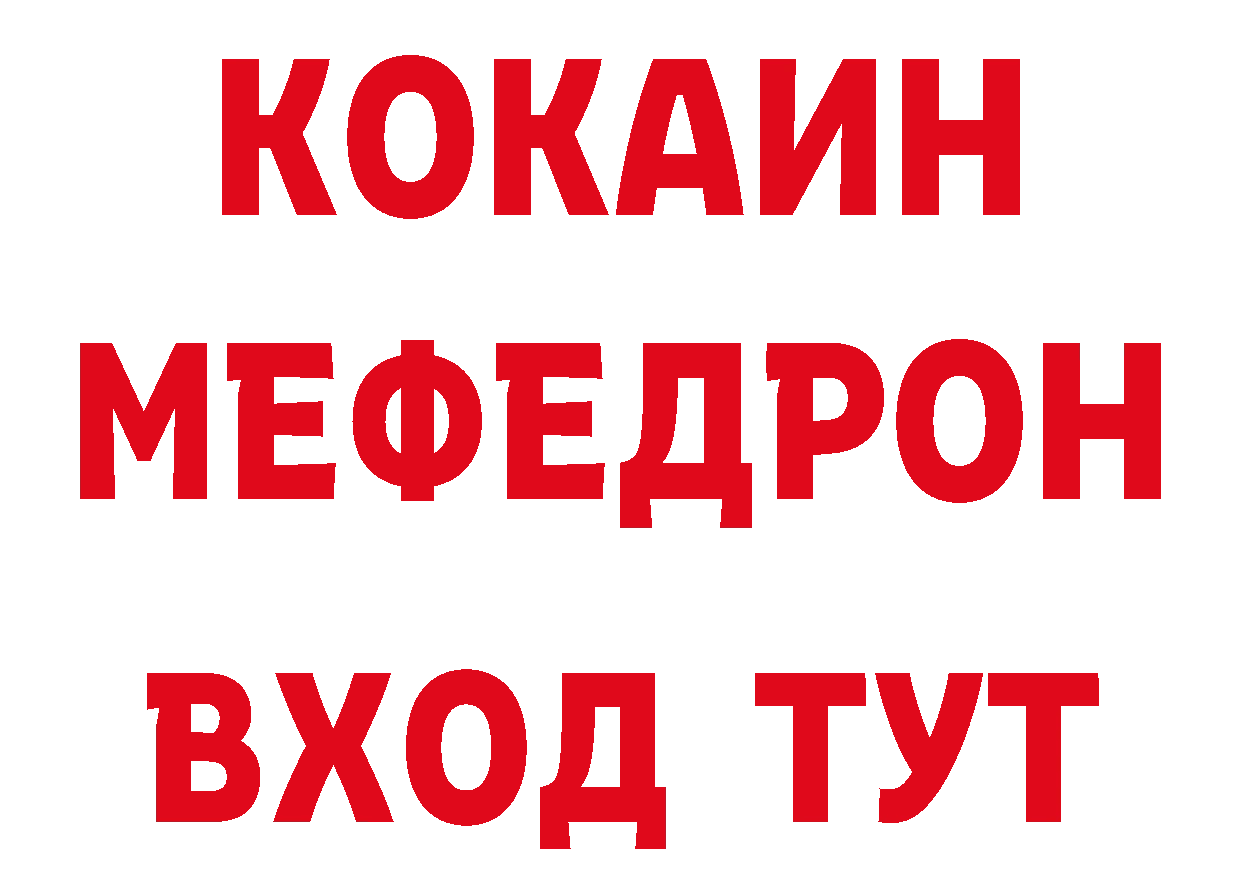 КОКАИН
МЕФЕДРОН
ВХОД ТУТ